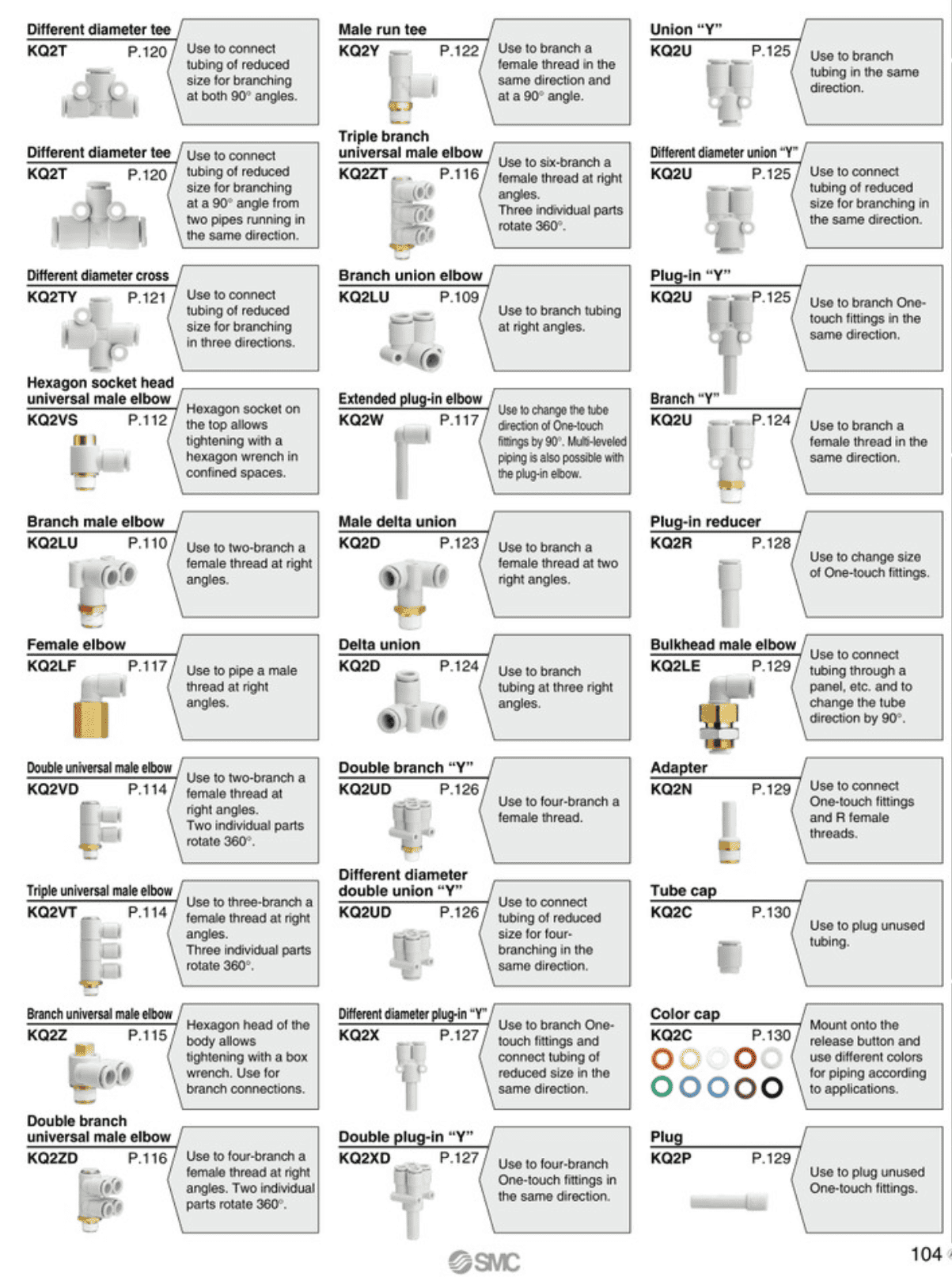 Different diameter tee
KQ2T P.120
Use to connect tubing of reduced size for branching at both 90° angles.

Different diameter tee
KQ2T P.120
Use to connect tubing of reduced size for branching at a 90° angle from two pipes running in the same direction.

Different diameter cross
KQ2TY P.121
Use to connect tubing of reduced size for branching in three directions.

Hexagon socket head universal male elbow
KQ2VS P.112
Hexagon socket on the top allows tightening with a hexagon wrench in confined spaces.

Branch male elbow
KQ2LU P.110
Use to two-branch a female thread at right angles.

Female elbow
KQ2LF P.117
Use to pipe a male thread at right angles.

Double universal male elbow
KQ2VD P.114
Use to two-branch a female thread at right angles.
Two individual parts rotate 360°.

Triple universal male elbow
KQ2VT P.114
Use to three-branch a female thread at right angles.
Three individual parts rotate 360°.

Branch universal male elbow
KQ2Z P.115
Hexagon head of the body allows tightening with a box wrench. Use for branch connections.

Double branch universal male elbow
KQ2ZD P.116
Use to four-branch a female thread at right angles. Two individual parts rotate 360°.

Male run tee
KQ2Y P.122
Use to branch a female thread in the same direction and at a 90° angle.

Triple branch universal male elbow
KQ2ZT P.116
Use to six-branch a female thread at right angles.
Three individual parts rotate 360°.

Branch union elbow
KQ2LU P.109
Use to branch tubing at right angles.

Extended plug-in elbow
KQ2W P.117
Use to change the tube direction of One-touch fittings by 90°. Multi-leveled piping is also possible with the plug-in elbow.

Male delta union
KQ2D P.123
Use to branch a female thread at two right angles.

Delta union
KQ2D P.124
Use to branch tubing at three right angles.

Double branch "Y"
KQ2UD P.126
Use to four-branch a female thread.

Different diameter double union "Y"
KQ2UD P.126
Use to connect tubing of reduced size for four-branching in the same direction.

Different diameter plug-in "Y"
KQ2X P.127
Use to branch One-touch fittings and connect tubing of reduced size in the same direction.

Double plug-in "Y"
KQ2XD P.127
Use to four-branch One-touch fittings in the same direction.

Union "Y"
KQ2U P.125
Use to branch tubing in the same direction.

Different diameter union "Y"
KQ2U P.125
Use to connect tubing of reduced size for branching in the same direction.

Plug-in "Y"
KQ2U P.125
Use to branch One-touch fittings in the same direction.

Branch "Y"
KQ2U P.124
Use to branch a female thread in the same direction.

Plug-in reducer
KQ2R P.128
Use to change size of One-touch fittings.

Bulkhead male elbow
KQ2LE P.129
Use to connect tubing through a panel, etc. and to change the tube direction by 90°.

Adapter
KQ2N P.129
Use to connect One-touch fittings and R female threads.

Tube cap
KQ2C P.130
Use to plug unused tubing.

Color cap
KQ2C P.130
Mount onto the release button and use different colors for piping according to applications.

Plug
KQ2P P.129
Use to plug unused One-touch fittings.

SMC
104